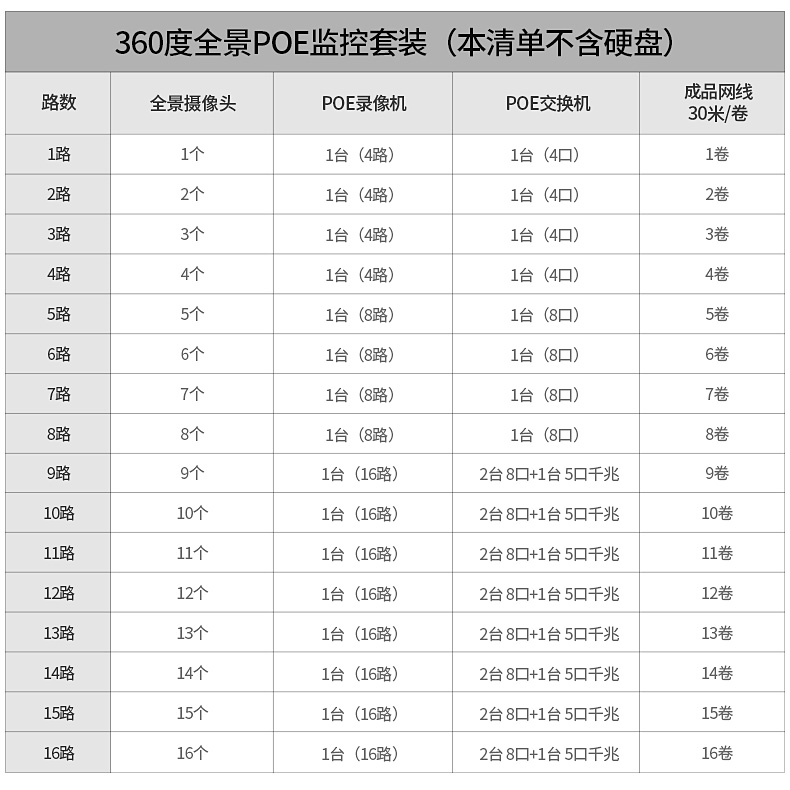 360度全景POE监控套装（本清单不含硬盘）

| 路数 | 全景摄像头 | POE录像机 | POE交换机 | 成品网线 30米/卷 |
|---|---|---|---|---|
| 1路 | 1个 | 1台（4路） | 1台（4口） | 1卷 |
| 2路 | 2个 | 1台（4路） | 1台（4口） | 2卷 |
| 3路 | 3个 | 1台（4路） | 1台（4口） | 3卷 |
| 4路 | 4个 | 1台（4路） | 1台（4口） | 4卷 |
| 5路 | 5个 | 1台（8路） | 1台（8口） | 5卷 |
| 6路 | 6个 | 1台（8路） | 1台（8口） | 6卷 |
| 7路 | 7个 | 1台（8路） | 1台（8口） | 7卷 |
| 8路 | 8个 | 1台（8路） | 1台（8口） | 8卷 |
| 9路 | 9个 | 1台（16路） | 2台 8口+1台 5口千兆 | 9卷 |
| 10路 | 10个 | 1台（16路） | 2台 8口+1台 5口千兆 | 10卷 |
| 11路 | 11个 | 1台（16路） | 2台 8口+1台 5口千兆 | 11卷 |
| 12路 | 12个 | 1台（16路） | 2台 8口+1台 5口千兆 | 12卷 |
| 13路 | 13个 | 1台（16路） | 2台 8口+1台 5口千兆 | 13卷 |
| 14路 | 14个 | 1台（16路） | 2台 8口+1台 5口千兆 | 14卷 |
| 15路 | 15个 | 1台（16路） | 2台 8口+1台 5口千兆 | 15卷 |
| 16路 | 16个 | 1台（16路） | 2台 8口+1台 5口千兆 | 16卷 |